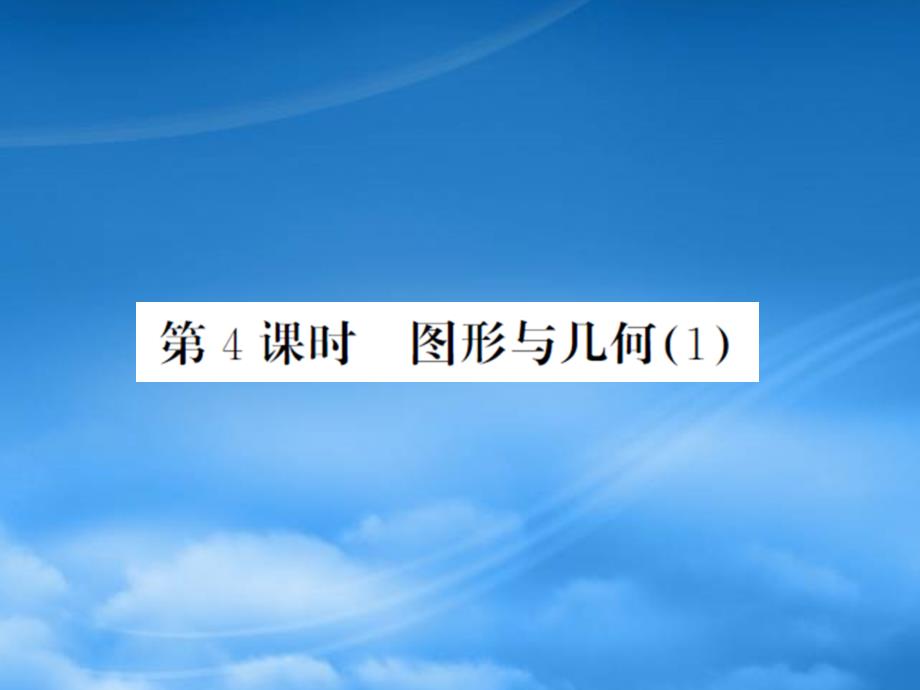 第 4 课时　图形与几何(1)